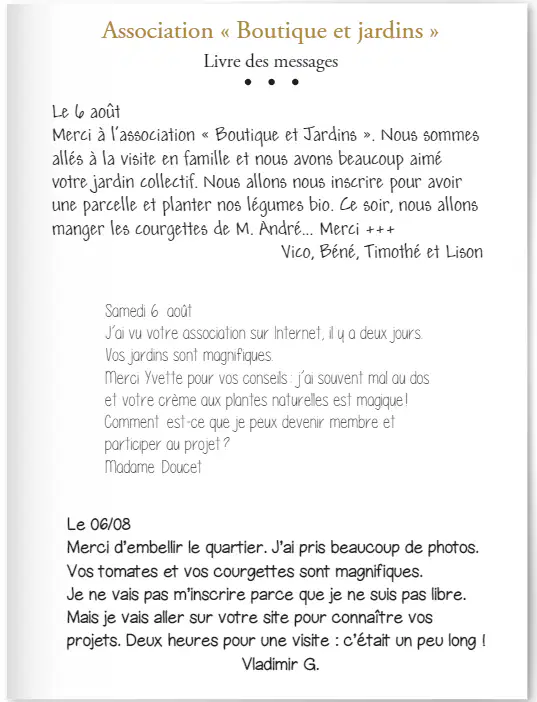 Association « Boutique et jardins »

Livre des messages

• • •

Le 6 août
Merci à l'association « Boutique et Jardins ». Nous sommes allés à la visite en famille et nous avons beaucoup aimé votre jardin collectif. Nous allons nous inscrire pour avoir une parcelle et planter nos légumes bio. Ce soir, nous allons manger les courgettes de M. André... Merci +++
Vico, Béné, Timothé et Lison

Samedi 6 août
J'ai vu votre association sur Internet, il y a deux jours.
Vos jardins sont magnifiques.
Merci Yvette pour vos conseils : j'ai souvent mal au dos et votre crème aux plantes naturelles est magique !
Comment est-ce que je peux devenir membre et participer au projet ?
Madame Doucet

Le 06/08
Merci d'embellir le quartier. J'ai pris beaucoup de photos.
Vos tomates et vos courgettes sont magnifiques.
Je ne vais pas m'inscrire parce que je ne suis pas libre.
Mais je vais aller sur votre site pour connaître vos projets. Deux heures pour une visite : c'était un peu long !
Vladimir G.